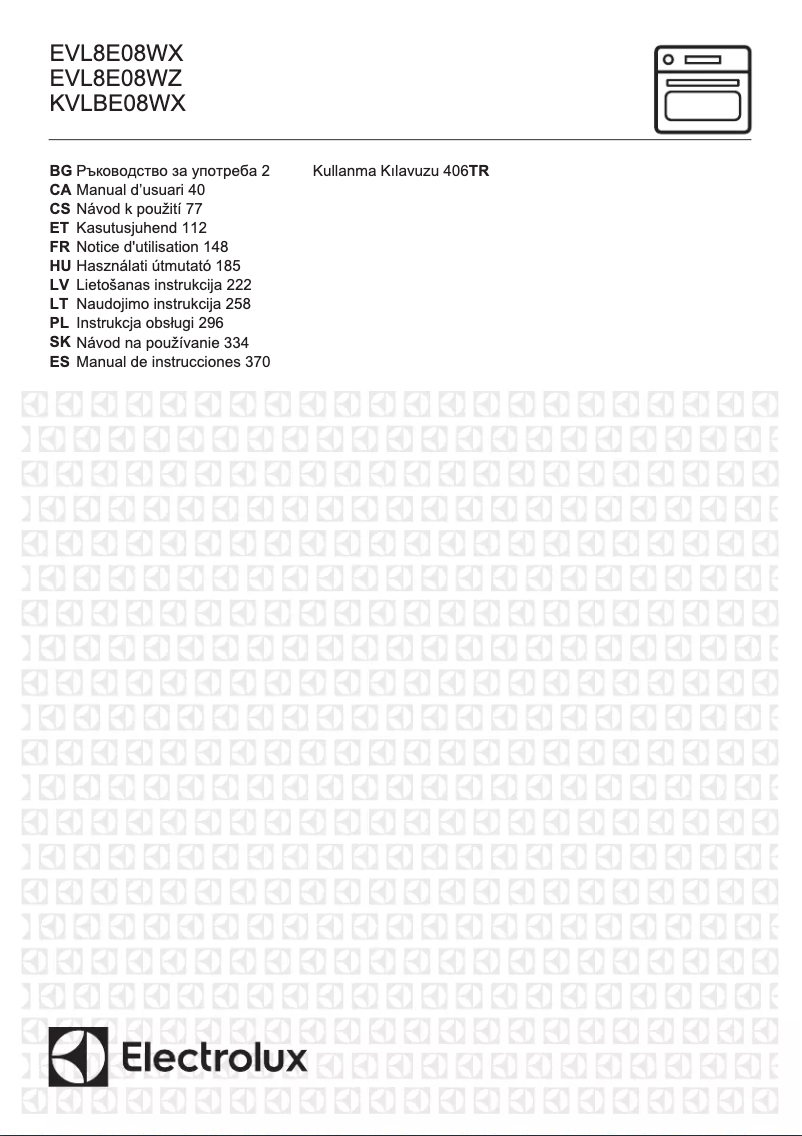 EVL8E08WX
EVL8E08WZ
KVLBE08WX

BG Ръководство за употреба 2
CA Manual d'usuari 40
CS Návod k použití 77
ET Kasutusjuhend 112
FR Notice d'utilisation 148
HU Használati útmutató 185
LV Lietošanas instrukcija 222
LT Naudojimo instrukcija 258
PL Instrukcja obsługi 296
SK Návod na používanie 334
ES Manual de instrucciones 370

Kullanma Kılavuzu 406TR

Electrolux